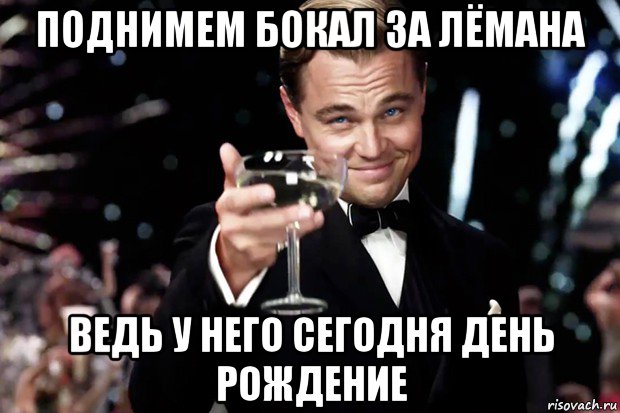 ПОДНИМЕМ БОКАЛ ЗА ЛЁМАНА

ВЕДЬ У НЕГО СЕГОДНЯ ДЕНЬ РОЖДЕНИЕ

risovach.ru